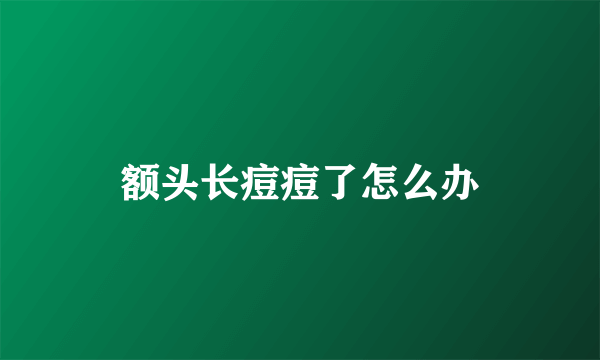 额头长痘痘了怎么办